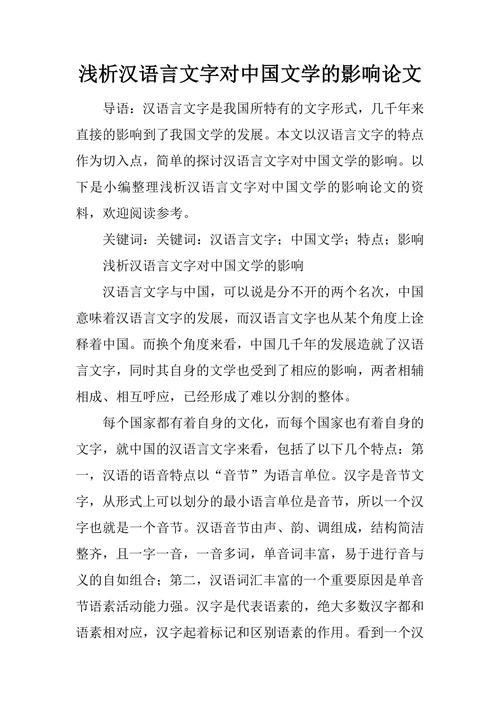 浅析汉语言文字对中国文学的影响论文

导语：汉语言文字是我国所特有的文字形式，几千年来直接的影响到了我国文学的发展。本文以汉语言文字的特点作为切入点，简单的探讨汉语言文字对中国文学的影响。以下是小编整理浅析汉语言文字对中国文学的影响论文的资料，欢迎阅读参考。

关键词：关键词：汉语言文字；中国文学；特点；影响

浅析汉语言文字对中国文学的影响

汉语言文字与中国，可以说是分不开的两个名次，中国意味着汉语言文字的发展，而汉语言文字也从某个角度上诠释着中国。而换个角度来看，中国几千年的发展造就了汉语言文字，同时其自身的文学也受到了相应的影响，两者相辅相成、相互呼应，已经形成了难以分割的整体。

每个国家都有着自身的文化，而每个国家也有着自身的文字，就中国的汉语言文字来看，包括了以下几个特点：第一，汉语的语音特点以“音节”为语言单位。汉字是音节文字，从形式上可以划分的最小语言单位是音节，所以一个汉字也就是一个音节。汉语音节由声、韵、调组成，结构简洁整齐，且一字一音，一音多词，单音词丰富，易于进行音与义的自如组合；第二，汉语词汇丰富的一个重要原因是单音节语素活动能力强。汉字是代表语素的，绝大多数汉字都和语素相对应，汉字起着标记和区别语素的作用。看到一个汉